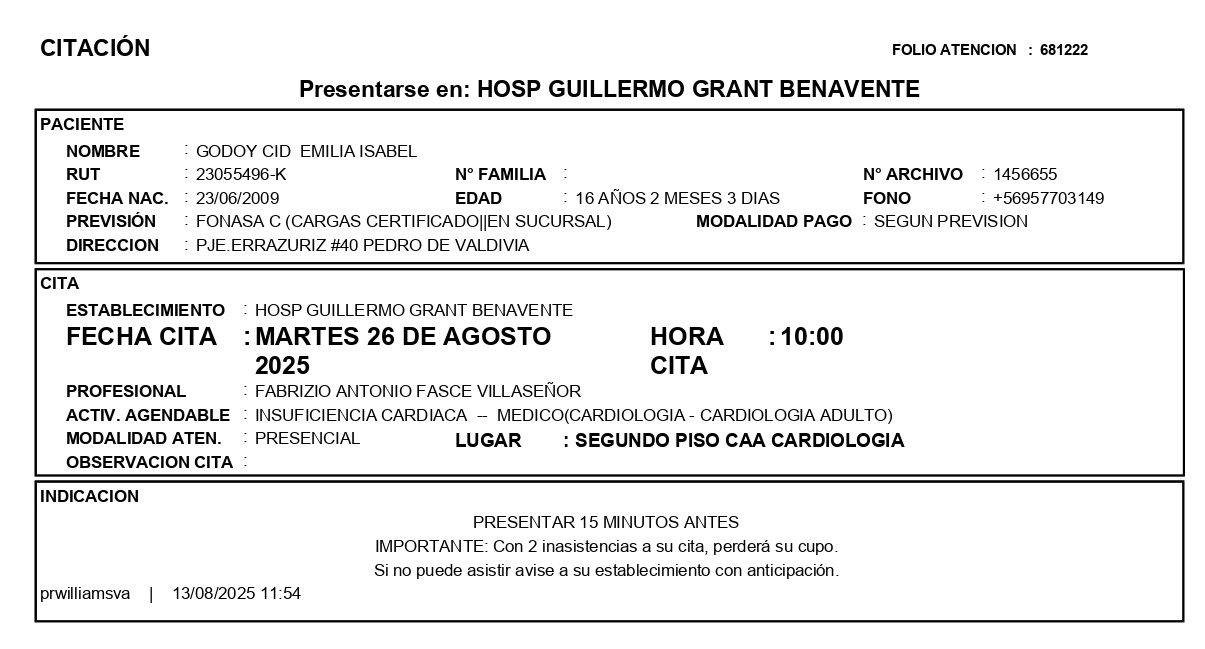 CITACIÓN

FOLIO ATENCION : 681222

Presentarse en: HOSP GUILLERMO GRANT BENAVENTE

PACIENTE

NOMBRE : GODOY CID EMILIA ISABEL
RUT : 23055496-K
N° FAMILIA :
N° ARCHIVO : 1456655
FECHA NAC. : 23/06/2009
EDAD : 16 AÑOS 2 MESES 3 DIAS
FONO : +56957703149
PREVISIÓN : FONASA C (CARGAS CERTIFICADO||EN SUCURSAL)
MODALIDAD PAGO : SEGUN PREVISION
DIRECCION : PJE.ERRAZURIZ #40 PEDRO DE VALDIVIA

CITA

ESTABLECIMIENTO : HOSP GUILLERMO GRANT BENAVENTE
FECHA CITA : MARTES 26 DE AGOSTO 2025
HORA CITA : 10:00
PROFESIONAL : FABRIZIO ANTONIO FASCE VILLASEÑOR
ACTIV. AGENDABLE : INSUFICIENCIA CARDIACA -- MEDICO(CARDIOLOGIA - CARDIOLOGIA ADULTO)
MODALIDAD ATEN. : PRESENCIAL
LUGAR : SEGUNDO PISO CAA CARDIOLOGIA
OBSERVACION CITA :

INDICACION

PRESENTAR 15 MINUTOS ANTES
IMPORTANTE: Con 2 inasistencias a su cita, perderá su cupo.
Si no puede asistir avise a su establecimiento con anticipación.

prwilliamsva | 13/08/2025 11:54